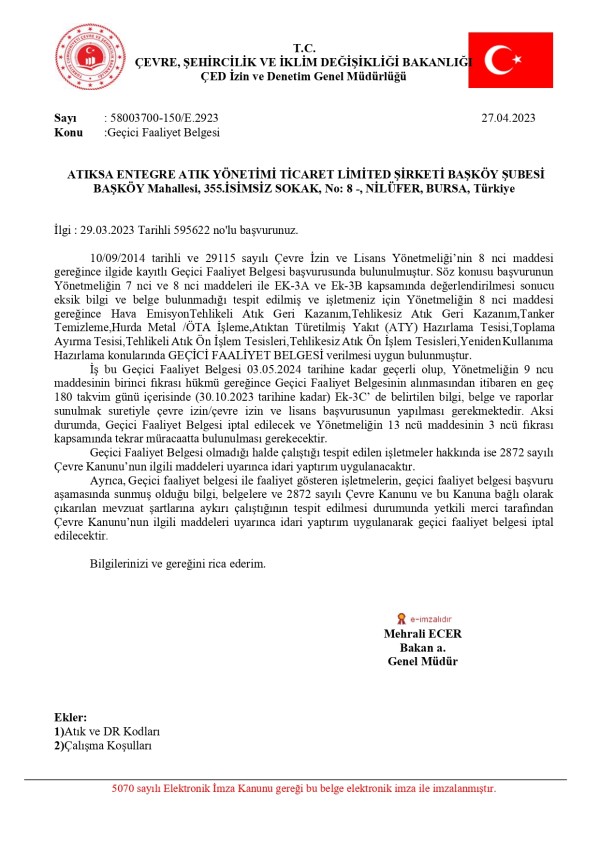 T.C.
ÇEVRE, ŞEHİRCİLİK VE İKLİM DEĞİŞİKLİĞİ BAKANLIĞI
ÇED İzin ve Denetim Genel Müdürlüğü

Sayı : 58003700-150/E.2923 27.04.2023
Konu :Geçici Faaliyet Belgesi

ATIKSA ENTEGRE ATIK YÖNETİMİ TİCARET LİMİTED ŞİRKETİ BAŞKÖY ŞUBESİ
BAŞKÖY Mahallesi, 355.İSİMSİZ SOKAK, No: 8 -, NİLÜFER, BURSA, Türkiye

İlgi : 29.03.2023 Tarihli 595622 no'lu başvurunuz.

10/09/2014 tarihli ve 29115 sayılı Çevre İzin ve Lisans Yönetmeliği'nin 8 nci maddesi gereğince ilgide kayıtlı Geçici Faaliyet Belgesi başvurusunda bulunulmuştur. Söz konusu başvurunun Yönetmeliğin 7 nci ve 8 nci maddeleri ile EK-3A ve Ek-3B kapsamında değerlendirilmesi sonucu eksik bilgi ve belge bulunmadığı tespit edilmiş ve işletmeniz için Yönetmeliğin 8 nci maddesi gereğince Hava EmisyonTehlikeli Atık Geri Kazanım,Tehlikesiz Atık Geri Kazanım,Tanker Temizleme,Hurda Metal /ÖTA İşleme,Atıktan Türetilmiş Yakıt (ATY) Hazırlama Tesisi,Toplama Ayırma Tesisi,Tehlikeli Atık Ön İşlem Tesisleri,Tehlikesiz Atık Ön İşlem Tesisleri,Yeniden Kullanıma Hazırlama konularında GEÇİCİ FAALİYET BELGESİ verilmesi uygun bulunmuştur.

İş bu Geçici Faaliyet Belgesi 03.05.2024 tarihine kadar geçerli olup, Yönetmeliğin 9 ncu maddesinin birinci fıkrası hükmü gereğince Geçici Faaliyet Belgesinin alınmasından itibaren en geç 180 takvim günü içerisinde (30.10.2023 tarihine kadar) Ek-3C' de belirtilen bilgi, belge ve raporlar sunulmak suretiyle çevre izin/çevre izin ve lisans başvurusunun yapılması gerekmektedir. Aksi durumda, Geçici Faaliyet Belgesi iptal edilecek ve Yönetmeliğin 13 ncü maddesinin 3 ncü fıkrası kapsamında tekrar müracaatta bulunulması gerekecektir.

Geçici Faaliyet Belgesi olmadığı halde çalıştığı tespit edilen işletmeler hakkında ise 2872 sayılı Çevre Kanunu'nun ilgili maddeleri uyarınca idari yaptırım uygulanacaktır.

Ayrıca, Geçici faaliyet belgesi ile faaliyet gösteren işletmelerin, geçici faaliyet belgesi başvuru aşamasında sunmuş olduğu bilgi, belgelere ve 2872 sayılı Çevre Kanunu ve bu Kanuna bağlı olarak çıkarılan mevzuat şartlarına aykırı çalıştığının tespit edilmesi durumunda yetkili merci tarafından Çevre Kanunu'nun ilgili maddeleri uyarınca idari yaptırım uygulanarak geçici faaliyet belgesi iptal edilecektir.

Bilgilerinizi ve gereğini rica ederim.

e-imzalıdır
Mehrali ECER
Bakan a.
Genel Müdür

Ekler:
1)Atık ve DR Kodları
2)Çalışma Koşulları

5070 sayılı Elektronik İmza Kanunu gereği bu belge elektronik imza ile imzalanmıştır.